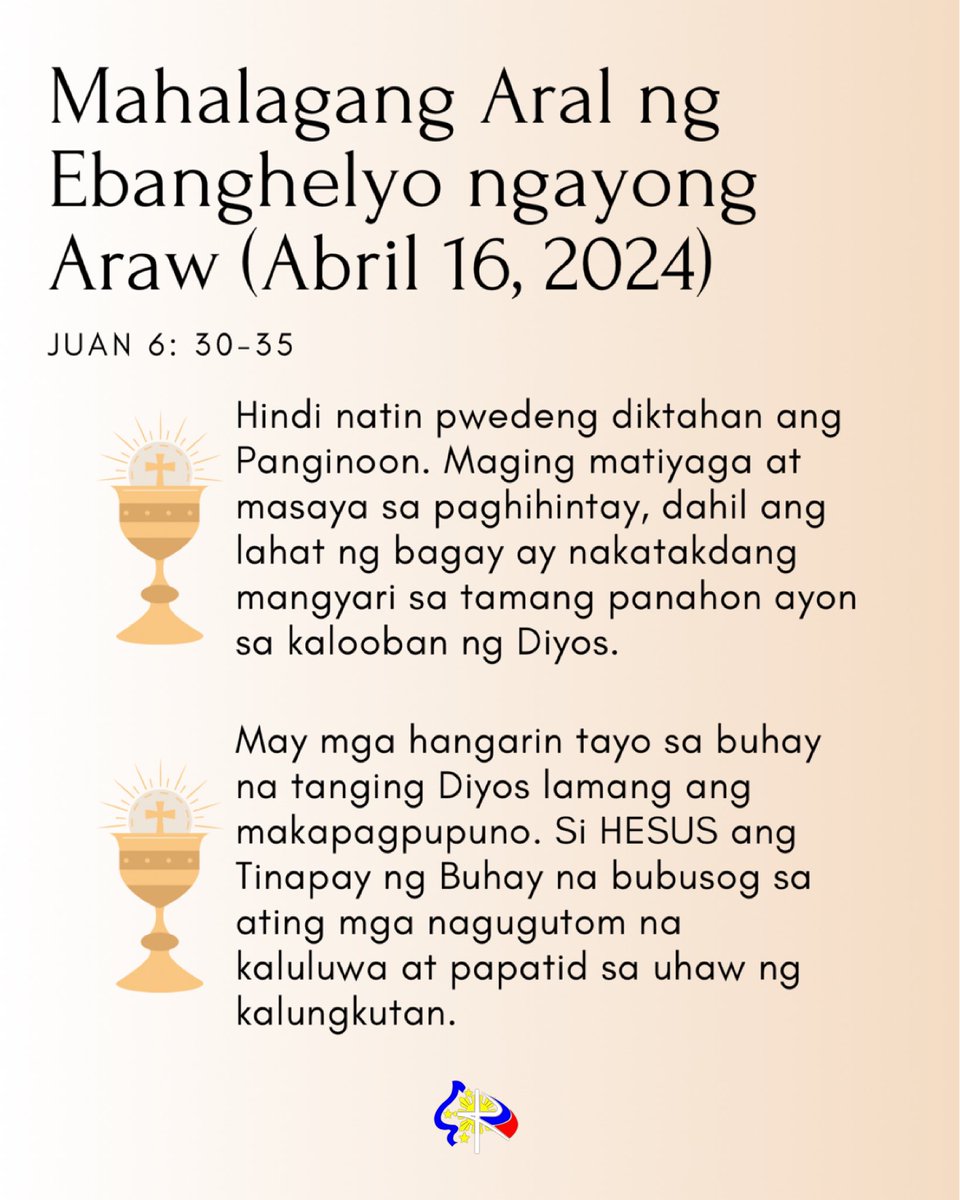 Mahalagang Aral ng Ebanghelyo ngayong Araw (Abril 16, 2024)

JUAN 6: 30-35

Hindi natin pwedeng diktahan ang Panginoon. Maging matiyaga at masaya sa paghihintay, dahil ang lahat ng bagay ay nakatakdang mangyari sa tamang panahon ayon sa kalooban ng Diyos.

May mga hangarin tayo sa buhay na tanging Diyos lamang ang makapagpupuno. Si HESUS ang Tinapay ng Buhay na bubusog sa ating mga nagugutom na kaluluwa at papatid sa uhaw ng kalungkutan.